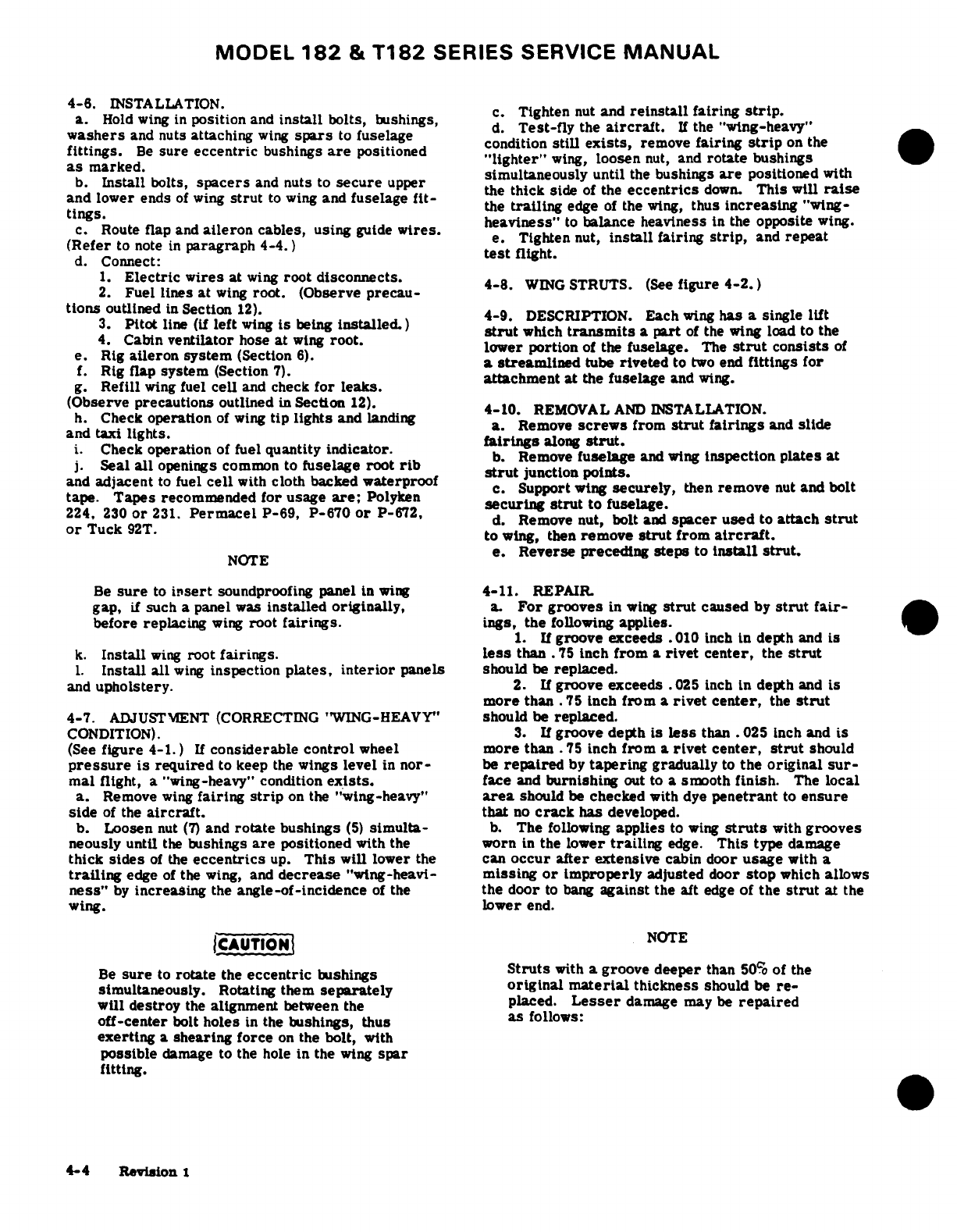 MODEL 182 & T182 SERIES SERVICE MANUAL

4-6. INSTALLATION.
a. Hold wing in position and install bolts, bushings, washers and nuts attaching wing spars to fuselage fittings. Be sure eccentric bushings are positioned as marked.
b. Install bolts, spacers and nuts to secure upper and lower ends of wing strut to wing and fuselage fittings.
c. Route flap and aileron cables, using guide wires. (Refer to note in paragraph 4-4.)
d. Connect:
1. Electric wires at wing root disconnects.
2. Fuel lines at wing root. (Observe precautions outlined in Section 12).
3. Pitot line (if left wing is being installed.)
4. Cabin ventilator hose at wing root.
e. Rig aileron system (Section 6).
f. Rig flap system (Section 7).
g. Refill wing fuel cell and check for leaks. (Observe precautions outlined in Section 12).
h. Check operation of wing tip lights and landing and taxi lights.
i. Check operation of fuel quantity indicator.
j. Seal all openings common to fuselage root rib and adjacent to fuel cell with cloth backed waterproof tape. Tapes recommended for usage are; Polyken 224, 230 or 231. Permacel P-69, P-670 or P-672, or Tuck 92T.

NOTE

Be sure to insert soundproofing panel in wing gap, if such a panel was installed originally, before replacing wing root fairings.

k. Install wing root fairings.
l. Install all wing inspection plates, interior panels and upholstery.

4-7. ADJUSTMENT (CORRECTING "WING-HEAVY" CONDITION).
(See figure 4-1.) If considerable control wheel pressure is required to keep the wings level in normal flight, a "wing-heavy" condition exists.
a. Remove wing fairing strip on the "wing-heavy" side of the aircraft.
b. Loosen nut (7) and rotate bushings (5) simultaneously until the bushings are positioned with the thick sides of the eccentrics up. This will lower the trailing edge of the wing, and decrease "wing-heaviness" by increasing the angle-of-incidence of the wing.

CAUTION

Be sure to rotate the eccentric bushings simultaneously. Rotating them separately will destroy the alignment between the off-center bolt holes in the bushings, thus exerting a shearing force on the bolt, with possible damage to the hole in the wing spar fitting.

c. Tighten nut and reinstall fairing strip.
d. Test-fly the aircraft. If the "wing-heavy" condition still exists, remove fairing strip on the "lighter" wing, loosen nut, and rotate bushings simultaneously until the bushings are positioned with the thick side of the eccentrics down. This will raise the trailing edge of the wing, thus increasing "wing-heaviness" to balance heaviness in the opposite wing.
e. Tighten nut, install fairing strip, and repeat test flight.

4-8. WING STRUTS. (See figure 4-2.)

4-9. DESCRIPTION. Each wing has a single lift strut which transmits a part of the wing load to the lower portion of the fuselage. The strut consists of a streamlined tube riveted to two end fittings for attachment at the fuselage and wing.

4-10. REMOVAL AND INSTALLATION.
a. Remove screws from strut fairings and slide fairings along strut.
b. Remove fuselage and wing inspection plates at strut junction points.
c. Support wing securely, then remove nut and bolt securing strut to fuselage.
d. Remove nut, bolt and spacer used to attach strut to wing, then remove strut from aircraft.
e. Reverse preceding steps to install strut.

4-11. REPAIR.
a. For grooves in wing strut caused by strut fairings, the following applies.
1. If groove exceeds .010 inch in depth and is less than .75 inch from a rivet center, the strut should be replaced.
2. If groove exceeds .025 inch in depth and is more than .75 inch from a rivet center, the strut should be replaced.
3. If groove depth is less than .025 inch and is more than .75 inch from a rivet center, strut should be repaired by tapering gradually to the original surface and burnishing out to a smooth finish. The local area should be checked with dye penetrant to ensure that no crack has developed.
b. The following applies to wing struts with grooves worn in the lower trailing edge. This type damage can occur after extensive cabin door usage with a missing or improperly adjusted door stop which allows the door to bang against the aft edge of the strut at the lower end.

NOTE

Struts with a groove deeper than 50% of the original material thickness should be replaced. Lesser damage may be repaired as follows:

4-4 Revision 1